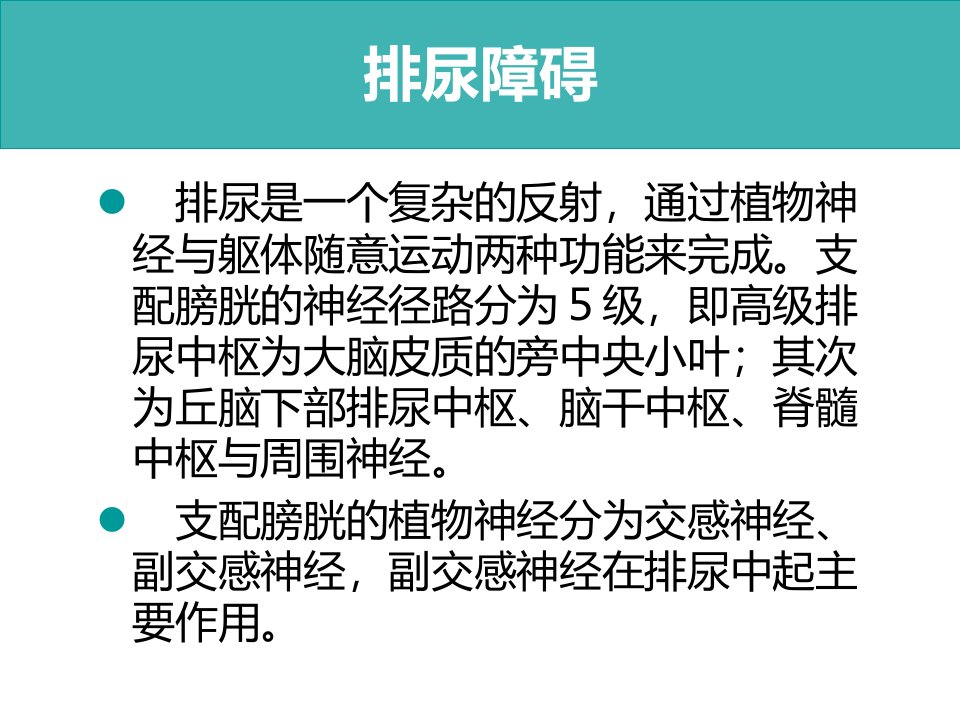 排尿障碍

• 排尿是一个复杂的反射，通过植物神经与躯体随意运动两种功能来完成。支配膀胱的神经径路分为5级，即高级排尿中枢为大脑皮质的旁中央小叶；其次为丘脑下部排尿中枢、脑干中枢、脊髓中枢与周围神经。

• 支配膀胱的植物神经分为交感神经、副交感神经，副交感神经在排尿中起主要作用。